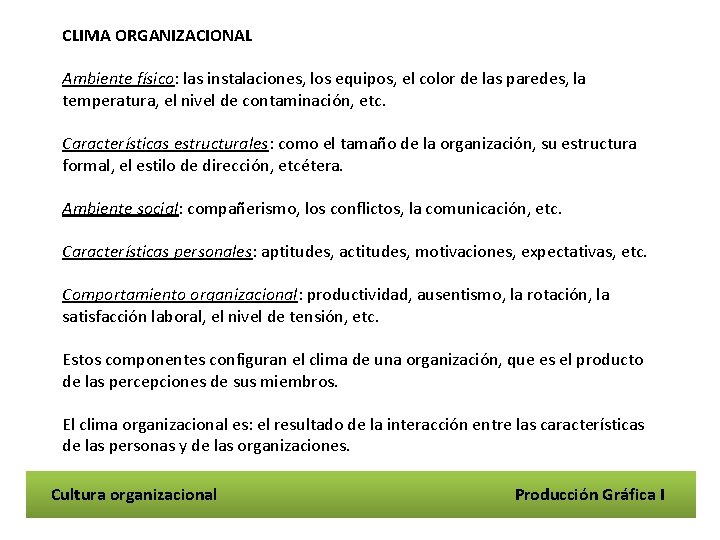 CLIMA ORGANIZACIONAL

Ambiente físico: las instalaciones, los equipos, el color de las paredes, la temperatura, el nivel de contaminación, etc.

Características estructurales: como el tamaño de la organización, su estructura formal, el estilo de dirección, etcétera.

Ambiente social: compañerismo, los conflictos, la comunicación, etc.

Características personales: aptitudes, actitudes, motivaciones, expectativas, etc.

Comportamiento organizacional: productividad, ausentismo, la rotación, la satisfacción laboral, el nivel de tensión, etc.

Estos componentes configuran el clima de una organización, que es el producto de las percepciones de sus miembros.

El clima organizacional es: el resultado de la interacción entre las características de las personas y de las organizaciones.

Cultura organizacional

Producción Gráfica I